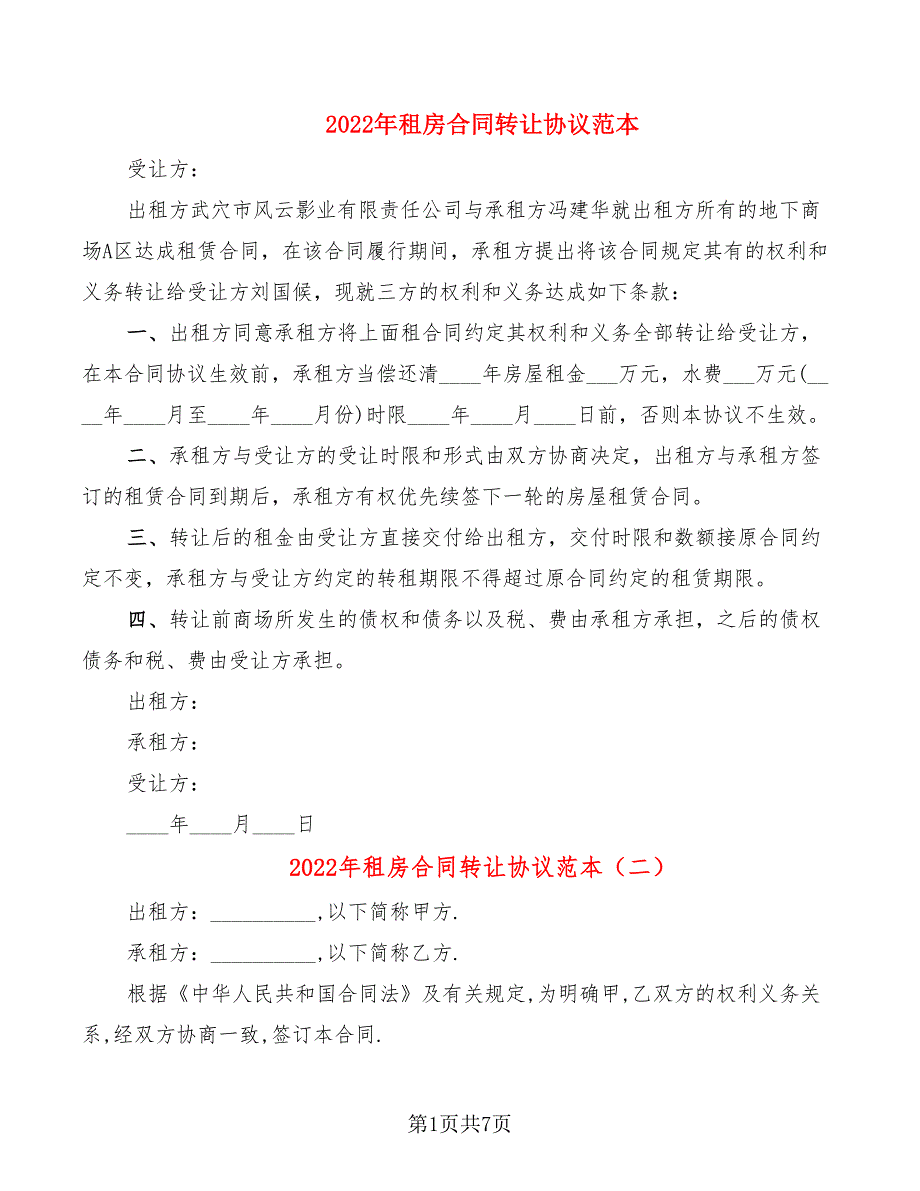 2022年租房合同转让协议范本

受让方：

出租方武穴市风云影业有限责任公司与承租方冯建华就出租方所有的地下商场A区达成租赁合同，在该合同履行期间，承租方提出将该合同规定其有的权利和义务转让给受让方刘国候，现就三方的权利和义务达成如下条款：

一、出租方同意承租方将上面租合同约定其权利和义务全部转让给受让方，在本合同协议生效前，承租方当偿还清____年房屋租金___万元，水费___万元(____年____月至____年____月份)时限____年____月____日前，否则本协议不生效。

二、承租方与受让方的受让时限和形式由双方协商决定，出租方与承租方签订的租赁合同到期后，承租方有权优先续签下一轮的房屋租赁合同。

三、转让后的租金由受让方直接交付给出租方，交付时限和数额接原合同约定不变，承租方与受让方约定的转租期限不得超过原合同约定的租赁期限。

四、转让前商场所发生的债权和债务以及税、费由承租方承担，之后的债权债务和税、费由受让方承担。

出租方：

承租方：

受让方：

____年____月____日

2022年租房合同转让协议范本（二）

出租方：__________,以下简称甲方.

承租方：__________,以下简称乙方.

根据《中华人民共和国合同法》及有关规定,为明确甲,乙双方的权利义务关系,经双方协商一致,签订本合同.

第1页共7页